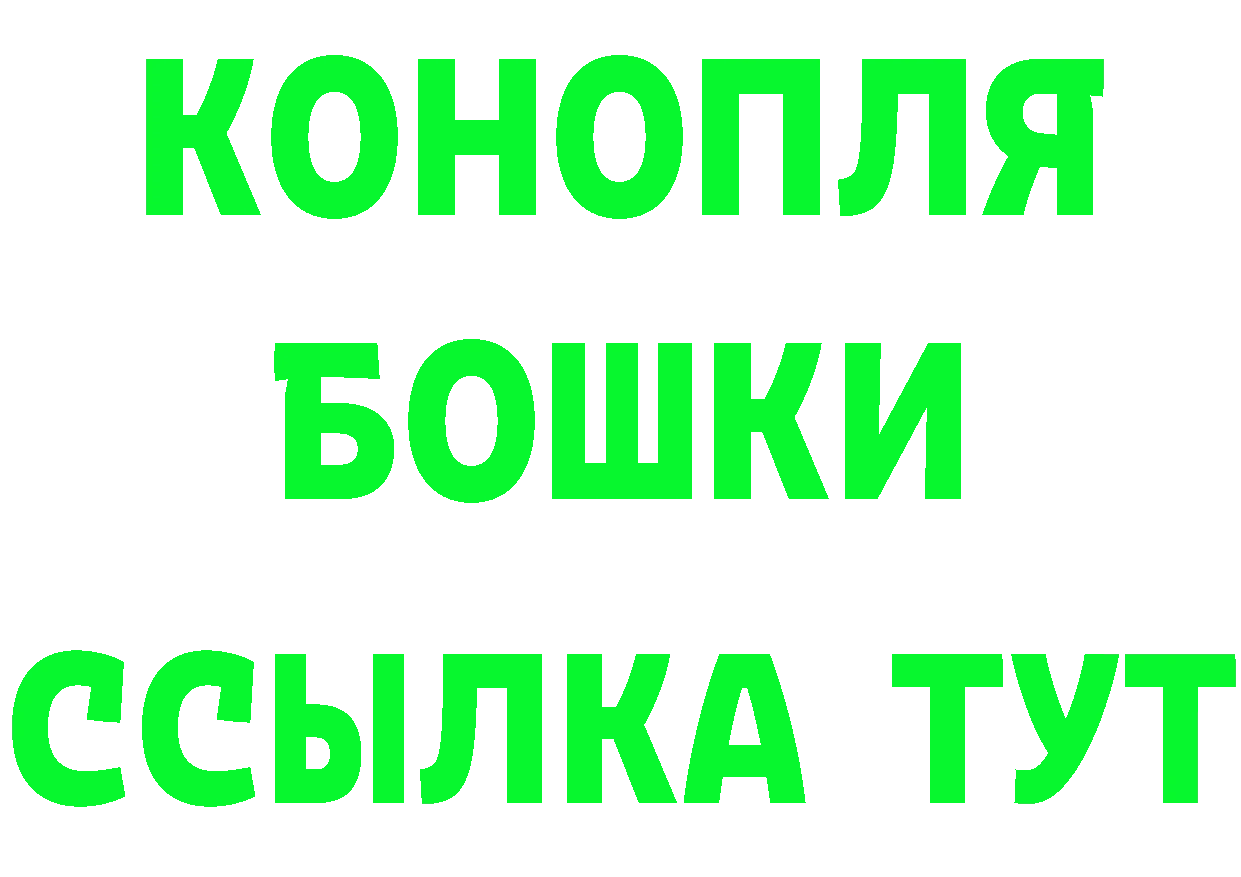 КОНОПЛЯ
БОШКИ
ССЫЛКА ТУТ